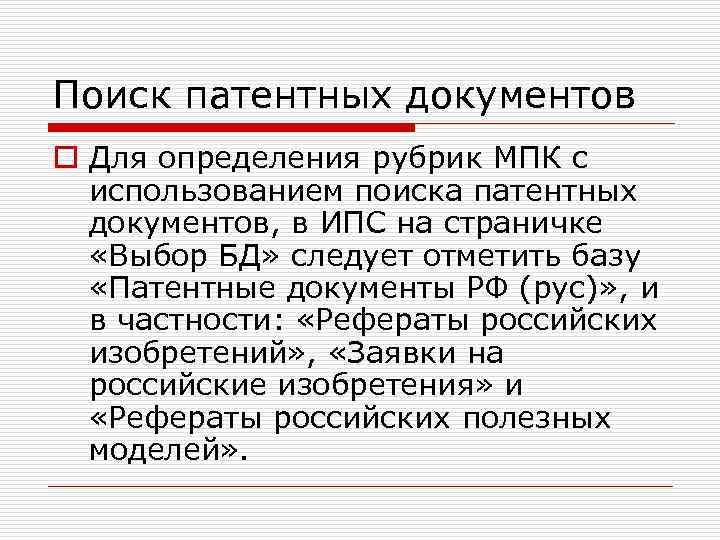 Поиск патентных документов

Для определения рубрик МПК с использованием поиска патентных документов, в ИПС на страничке «Выбор БД» следует отметить базу «Патентные документы РФ (рус)», и в частности: «Рефераты российских изобретений», «Заявки на российские изобретения» и «Рефераты российских полезных моделей».